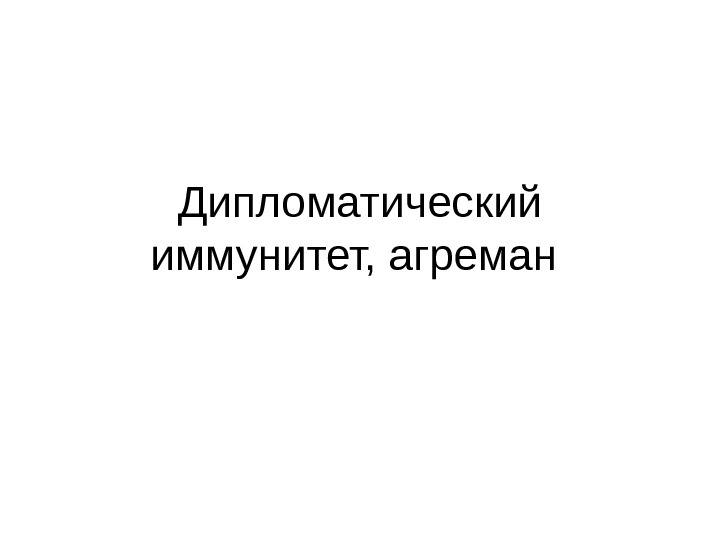 Дипломатический иммунитет, агреман